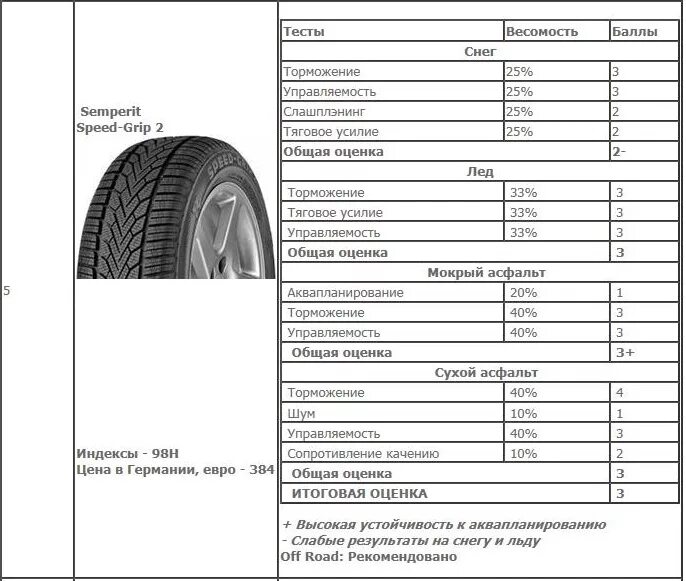 5

Semperit
Speed-Grip 2

SPEED-GRIP

Индексы - 98H
Цена в Германии, евро - 384

| Тесты | Весомость | Баллы |
|---|---|---|
| Снег | | |
| Торможение | 25% | 3 |
| Управляемость | 25% | 3 |
| Слашплэнинг | 25% | 2 |
| Тяговое усилие | 25% | 2 |
| Общая оценка | | 2- |
| Лед | | |
| Торможение | 33% | 3 |
| Тяговое усилие | 33% | 3 |
| Управляемость | 33% | 3 |
| Общая оценка | | 3 |
| Мокрый асфальт | | |
| Аквапланирование | 20% | 1 |
| Торможение | 40% | 3 |
| Управляемость | 40% | 3 |
| Общая оценка | | 3+ |
| Сухой асфальт | | |
| Торможение | 40% | 4 |
| Шум | 10% | 1 |
| Управляемость | 40% | 3 |
| Сопротивление качению | 10% | 2 |
| Общая оценка | | 3 |
| ИТОГОВАЯ ОЦЕНКА | | 3 |

+ Высокая устойчивость к аквапланированию
- Слабые результаты на снегу и льду
Off Road: Рекомендовано